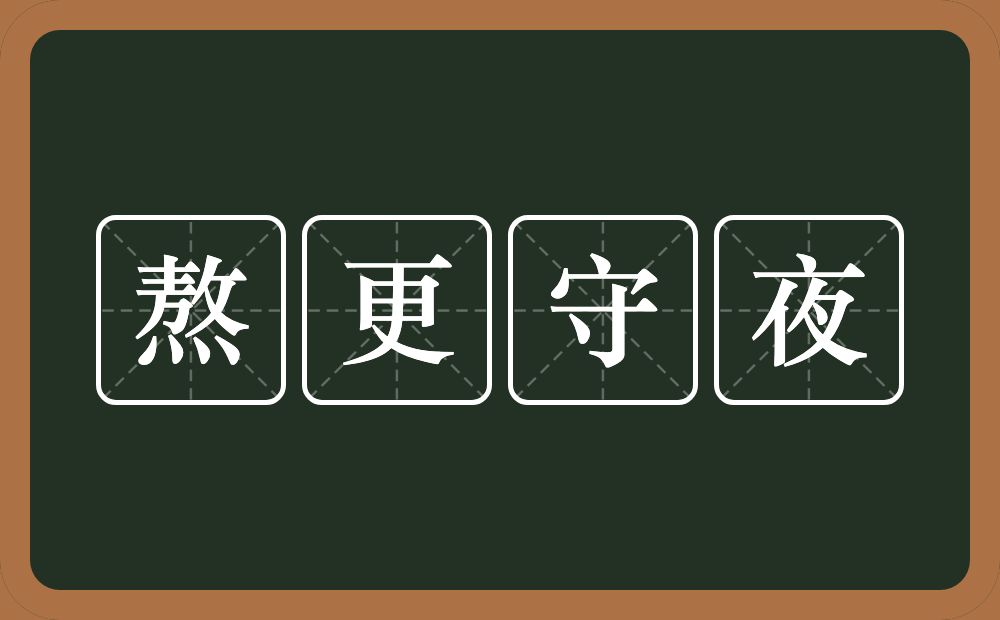 熬更守夜